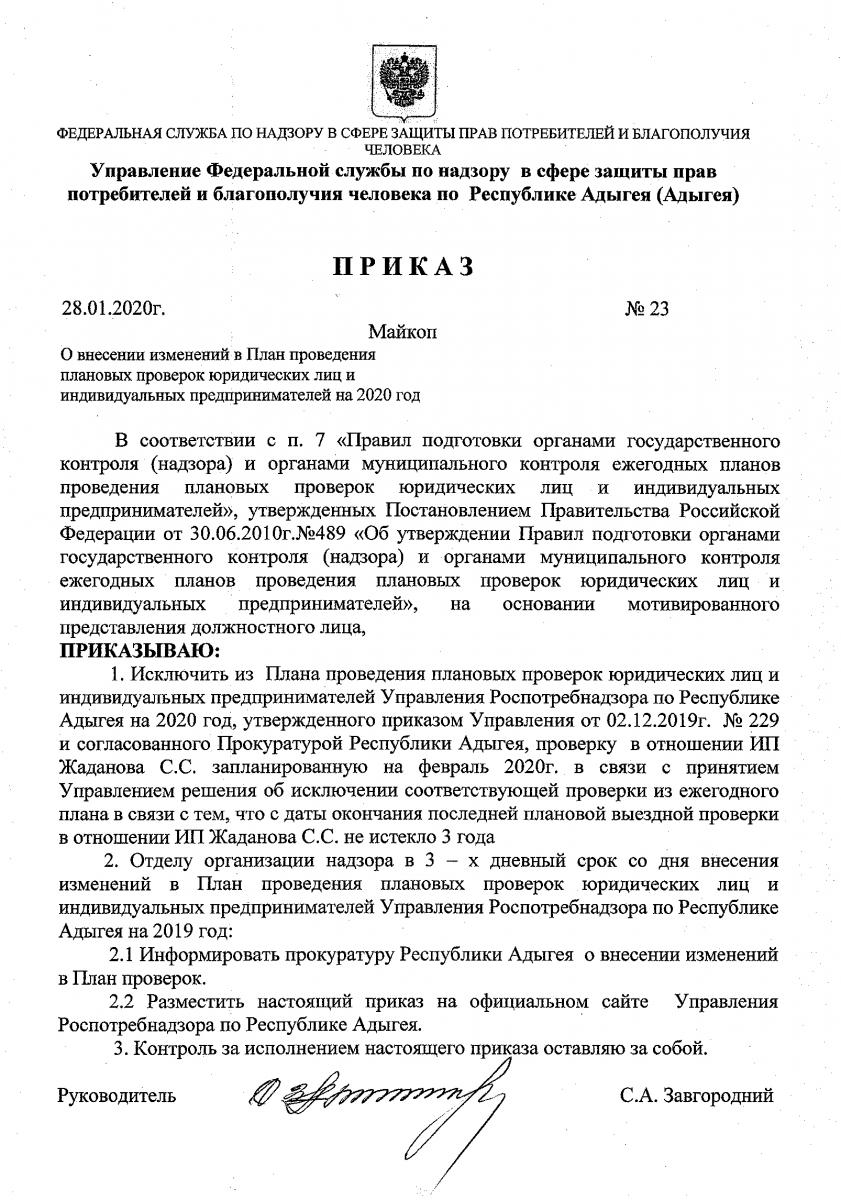 ФЕДЕРАЛЬНАЯ СЛУЖБА ПО НАДЗОРУ В СФЕРЕ ЗАЩИТЫ ПРАВ ПОТРЕБИТЕЛЕЙ И БЛАГОПОЛУЧИЯ ЧЕЛОВЕКА

Управление Федеральной службы по надзору в сфере защиты прав потребителей и благополучия человека по Республике Адыгея (Адыгея)

ПРИКАЗ

28.01.2020г.

№ 23

Майкоп

О внесении изменений в План проведения плановых проверок юридических лиц и индивидуальных предпринимателей на 2020 год

В соответствии с п. 7 «Правил подготовки органами государственного контроля (надзора) и органами муниципального контроля ежегодных планов проведения плановых проверок юридических лиц и индивидуальных предпринимателей», утвержденных Постановлением Правительства Российской Федерации от 30.06.2010г.№489 «Об утверждении Правил подготовки органами государственного контроля (надзора) и органами муниципального контроля ежегодных планов проведения плановых проверок юридических лиц и индивидуальных предпринимателей», на основании мотивированного представления должностного лица,

ПРИКАЗЫВАЮ:

1. Исключить из Плана проведения плановых проверок юридических лиц и индивидуальных предпринимателей Управления Роспотребнадзора по Республике Адыгея на 2020 год, утвержденного приказом Управления от 02.12.2019г. № 229 и согласованного Прокуратурой Республики Адыгея, проверку в отношении ИП Жаданова С.С. запланированную на февраль 2020г. в связи с принятием Управлением решения об исключении соответствующей проверки из ежегодного плана в связи с тем, что с даты окончания последней плановой выездной проверки в отношении ИП Жаданова С.С. не истекло 3 года

2. Отделу организации надзора в 3 – х дневный срок со дня внесения изменений в План проведения плановых проверок юридических лиц и индивидуальных предпринимателей Управления Роспотребнадзора по Республике Адыгея на 2019 год:

2.1 Информировать прокуратуру Республики Адыгея о внесении изменений в План проверок.

2.2 Разместить настоящий приказ на официальном сайте Управления Роспотребнадзора по Республике Адыгея.

3. Контроль за исполнением настоящего приказа оставляю за собой.

Руководитель

С.А. Завгородний